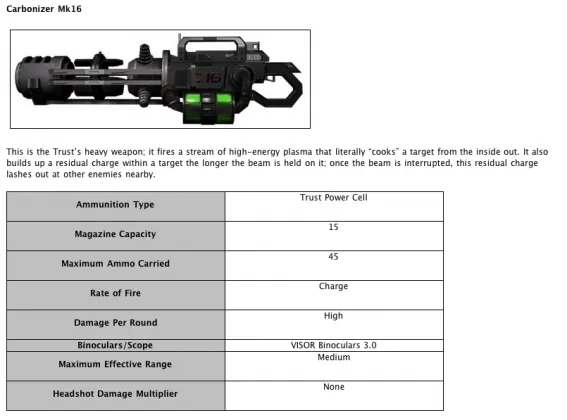 Carbonizer Mk16

16

This is the Trust's heavy weapon; it fires a stream of high-energy plasma that literally "cooks" a target from the inside out. It also builds up a residual charge within a target the longer the beam is held on it; once the beam is interrupted, this residual charge lashes out at other enemies nearby.

| Ammunition Type | Trust Power Cell |
|---|---|
| Magazine Capacity | 15 |
| Maximum Ammo Carried | 45 |
| Rate of Fire | Charge |
| Damage Per Round | High |
| Binoculars/Scope | VISOR Binoculars 3.0 |
| Maximum Effective Range | Medium |
| Headshot Damage Multiplier | None |